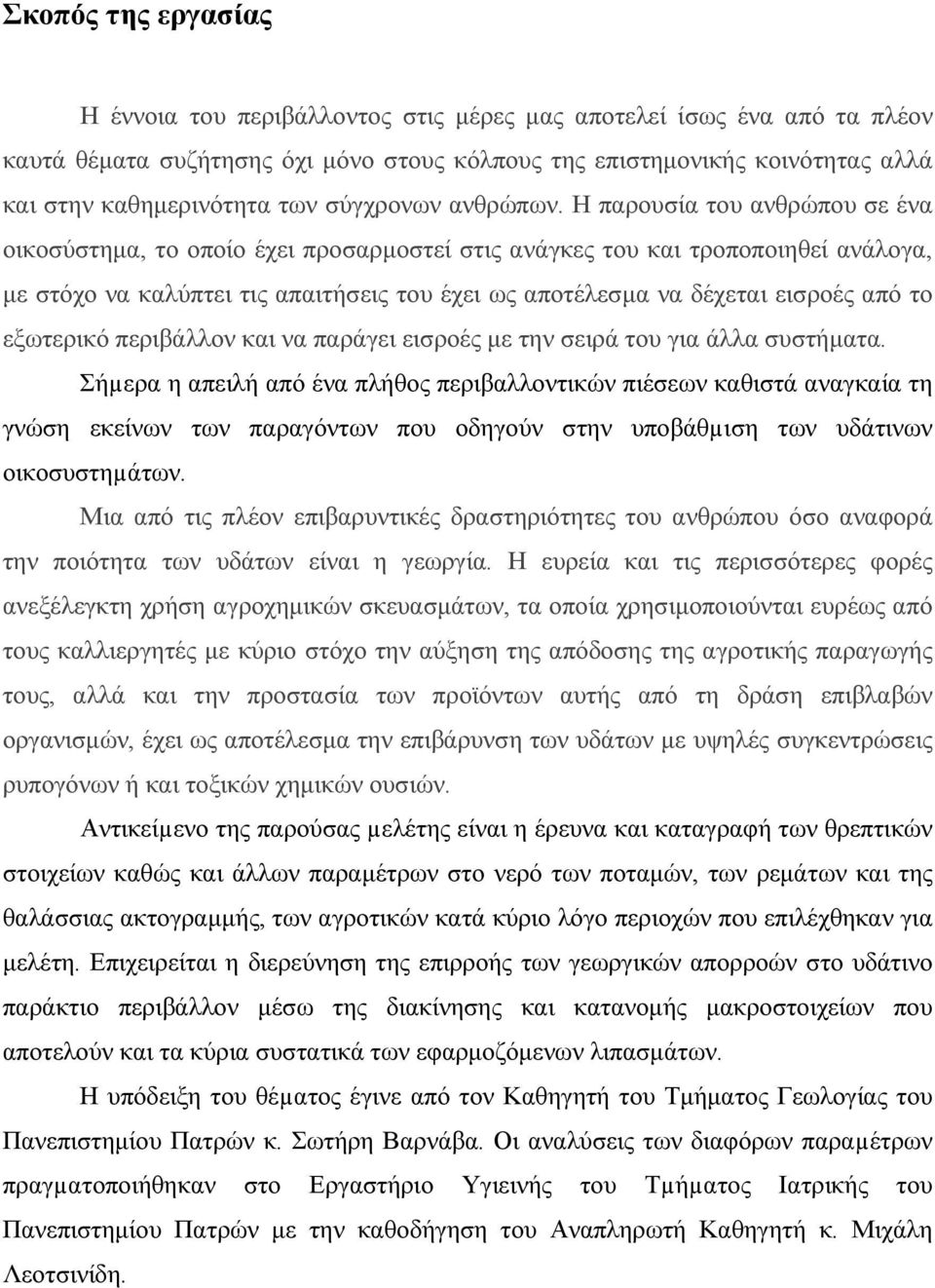 Σκοπός της εργασίας

Η έννοια του περιβάλλοντος στις μέρες μας αποτελεί ίσως ένα από τα πλέον καυτά θέματα συζήτησης όχι μόνο στους κόλπους της επιστημονικής κοινότητας αλλά και στην καθημερινότητα των σύγχρονων ανθρώπων. Η παρουσία του ανθρώπου σε ένα οικοσύστημα, το οποίο έχει προσαρμοστεί στις ανάγκες του και τροποποιηθεί ανάλογα, με στόχο να καλύπτει τις απαιτήσεις του έχει ως αποτέλεσμα να δέχεται εισροές από το εξωτερικό περιβάλλον και να παράγει εισροές με την σειρά του για άλλα συστήματα. Σήμερα η απειλή από ένα πλήθος περιβαλλοντικών πιέσεων καθιστά αναγκαία τη γνώση εκείνων των παραγόντων που οδηγούν στην υποβάθμιση των υδάτινων οικοσυστημάτων.

Μια από τις πλέον επιβαρυντικές δραστηριότητες του ανθρώπου όσο αναφορά την ποιότητα των υδάτων είναι η γεωργία. Η ευρεία και τις περισσότερες φορές ανεξέλεγκτη χρήση αγροχημικών σκευασμάτων, τα οποία χρησιμοποιούνται ευρέως από τους καλλιεργητές με κύριο στόχο την αύξηση της απόδοσης της αγροτικής παραγωγής τους, αλλά και την προστασία των προϊόντων αυτής από τη δράση επιβλαβών οργανισμών, έχει ως αποτέλεσμα την επιβάρυνση των υδάτων με υψηλές συγκεντρώσεις ρυπογόνων ή και τοξικών χημικών ουσιών.

Αντικείμενο της παρούσας μελέτης είναι η έρευνα και καταγραφή των θρεπτικών στοιχείων καθώς και άλλων παραμέτρων στο νερό των ποταμών, των ρεμάτων και της θαλάσσιας ακτογραμμής, των αγροτικών κατά κύριο λόγο περιοχών που επιλέχθηκαν για μελέτη. Επιχειρείται η διερεύνηση της επιρροής των γεωργικών απορροών στο υδάτινο παράκτιο περιβάλλον μέσω της διακίνησης και κατανομής μακροστοιχείων που αποτελούν και τα κύρια συστατικά των εφαρμοζόμενων λιπασμάτων.

Η υπόδειξη του θέματος έγινε από τον Καθηγητή του Τμήματος Γεωλογίας του Πανεπιστημίου Πατρών κ. Σωτήρη Βαρνάβα. Οι αναλύσεις των διαφόρων παραμέτρων πραγματοποιήθηκαν στο Εργαστήριο Υγιεινής του Τμήματος Ιατρικής του Πανεπιστημίου Πατρών με την καθοδήγηση του Αναπληρωτή Καθηγητή κ. Μιχάλη Λεοτσινίδη.